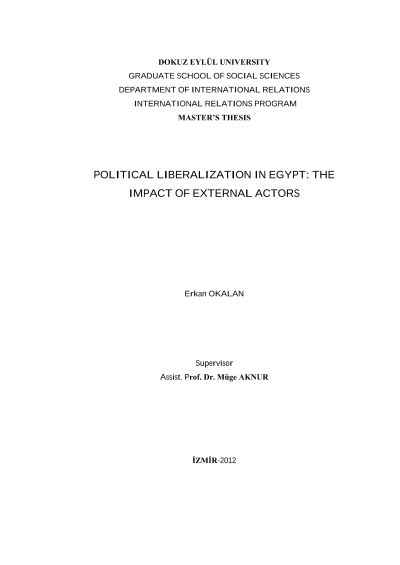 DOKUZ EYLÜL UNIVERSITY
GRADUATE SCHOOL OF SOCIAL SCIENCES
DEPARTMENT OF INTERNATIONAL RELATIONS
INTERNATIONAL RELATIONS PROGRAM
MASTER'S THESIS

POLITICAL LIBERALIZATION IN EGYPT: THE IMPACT OF EXTERNAL ACTORS

Erkan OKALAN

Supervisor
Assist. Prof. Dr. Müge AKNUR

İZMİR-2012